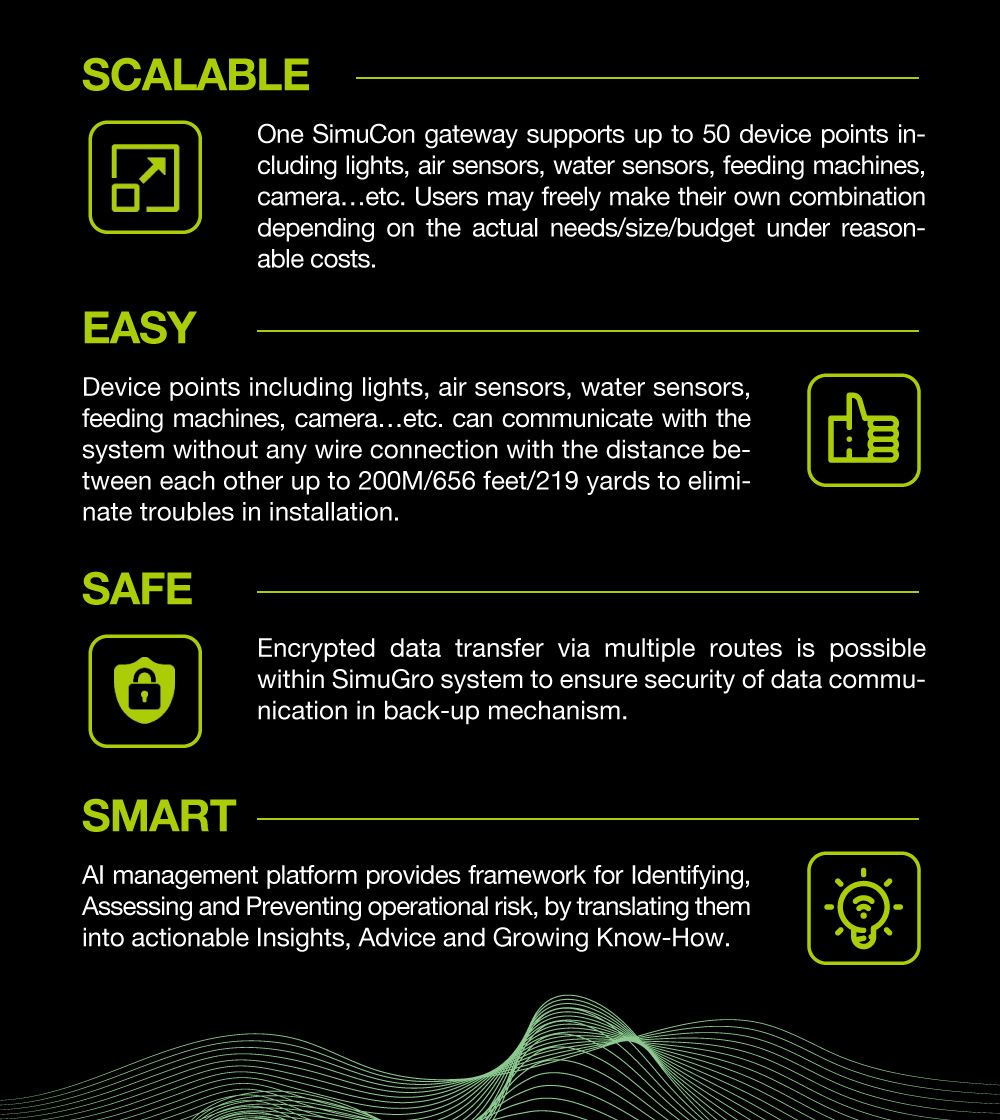 SCALABLE

One SimuCon gateway supports up to 50 device points including lights, air sensors, water sensors, feeding machines, camera…etc. Users may freely make their own combination depending on the actual needs/size/budget under reasonable costs.

EASY

Device points including lights, air sensors, water sensors, feeding machines, camera…etc. can communicate with the system without any wire connection with the distance between each other up to 200M/656 feet/219 yards to eliminate troubles in installation.

SAFE

Encrypted data transfer via multiple routes is possible within SimuGro system to ensure security of data communication in back-up mechanism.

SMART

AI management platform provides framework for Identifying, Assessing and Preventing operational risk, by translating them into actionable Insights, Advice and Growing Know-How.